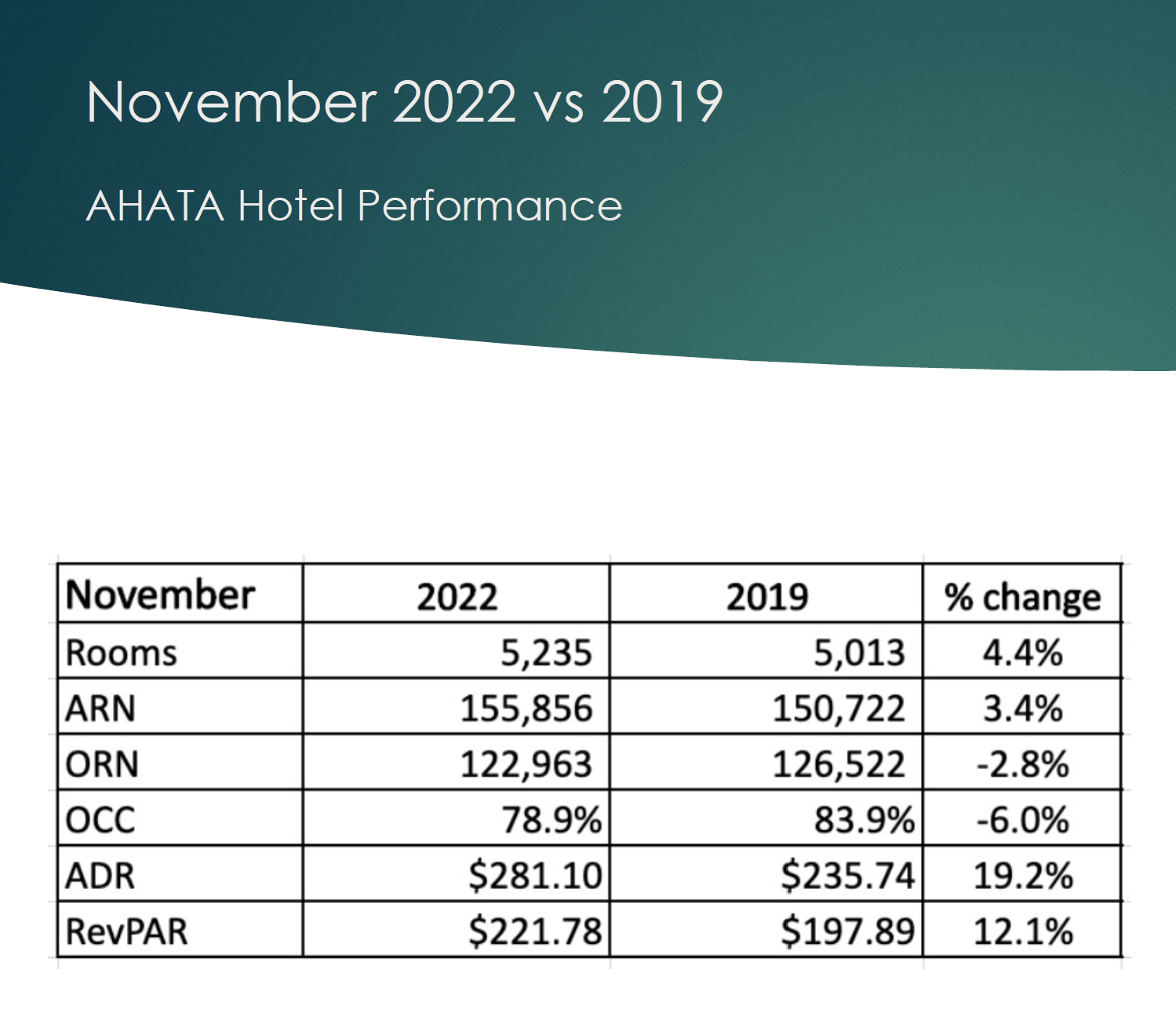 November 2022 vs 2019

AHATA Hotel Performance

| November | 2022 | 2019 | % change |
|---|---|---|---|
| Rooms | 5,235 | 5,013 | 4.4% |
| ARN | 155,856 | 150,722 | 3.4% |
| ORN | 122,963 | 126,522 | -2.8% |
| OCC | 78.9% | 83.9% | -6.0% |
| ADR | \$281.10 | \$235.74 | 19.2% |
| RevPAR | \$221.78 | \$197.89 | 12.1% |